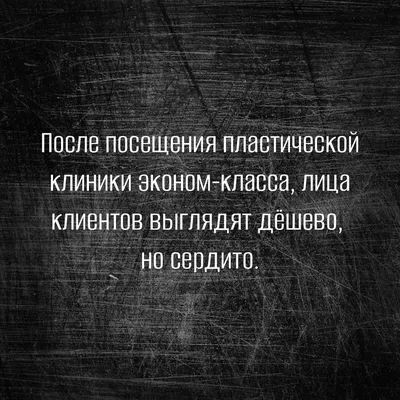 После посещения пластической клиники эконом-класса, лица клиентов выглядят дёшево, но сердито.